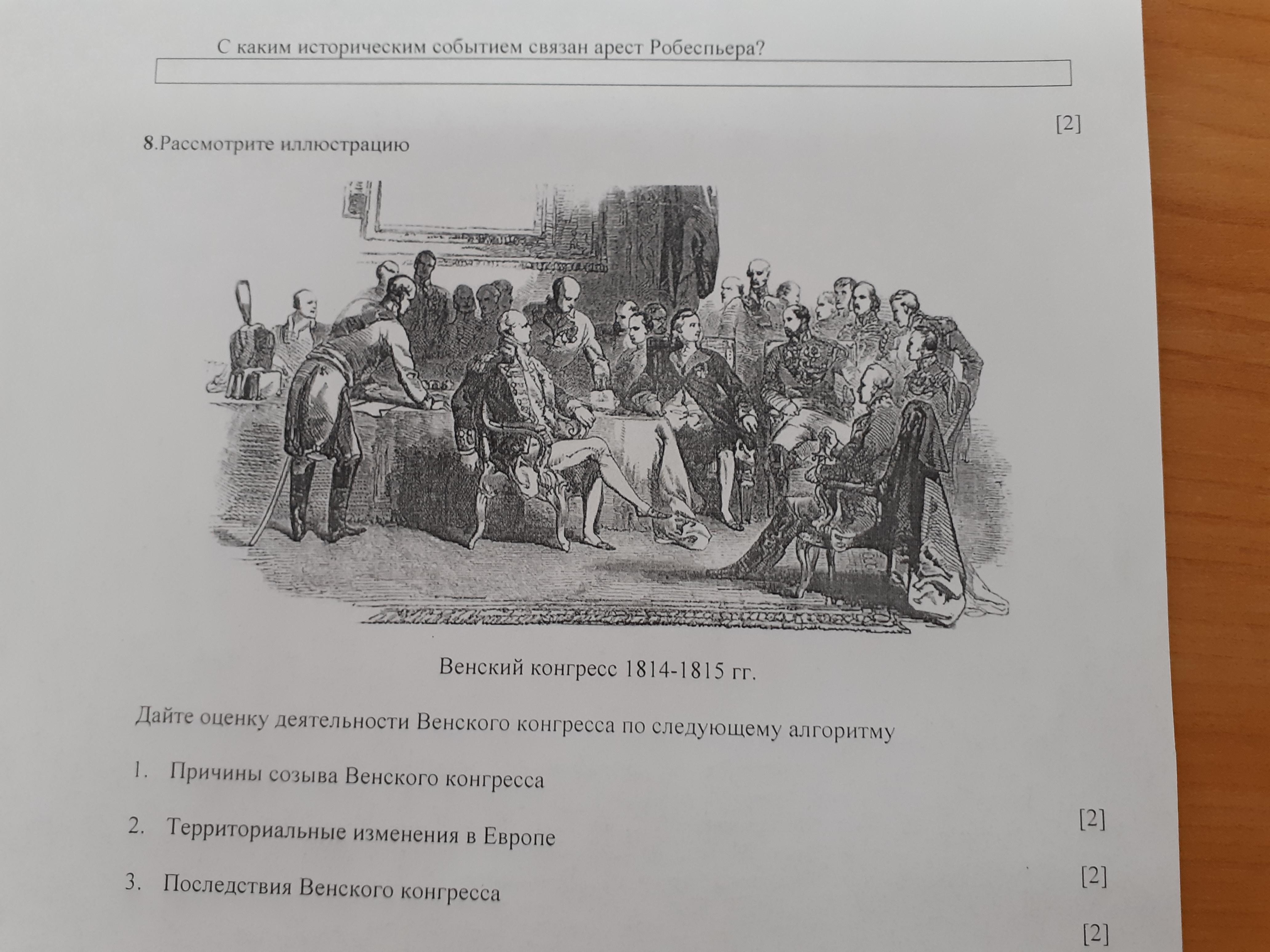 С каким историческим событием связан арест Робеспьера?

[2]

8.Рассмотрите иллюстрацию

Венский конгресс 1814-1815 гг.

Дайте оценку деятельности Венского конгресса по следующему алгоритму

1. Причины созыва Венского конгресса

[2]

2. Территориальные изменения в Европе

[2]

3. Последствия Венского конгресса

[2]